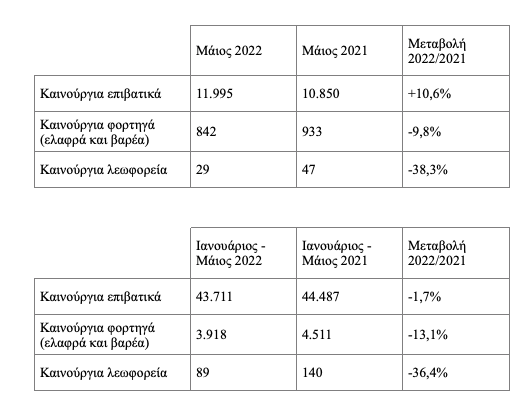 | | Μάιος 2022 | Μάιος 2021 | Μεταβολή 2022/2021 |
|---|---|---|---|
| Καινούργια επιβατικά | 11.995 | 10.850 | +10,6% |
| Καινούργια φορτηγά (ελαφρά και βαρέα) | 842 | 933 | -9,8% |
| Καινούργια λεωφορεία | 29 | 47 | -38,3% |

| | Ιανουάριος - Μάιος 2022 | Ιανουάριος - Μάιος 2021 | Μεταβολή 2022/2021 |
|---|---|---|---|
| Καινούργια επιβατικά | 43.711 | 44.487 | -1,7% |
| Καινούργια φορτηγά (ελαφρά και βαρέα) | 3.918 | 4.511 | -13,1% |
| Καινούργια λεωφορεία | 89 | 140 | -36,4% |